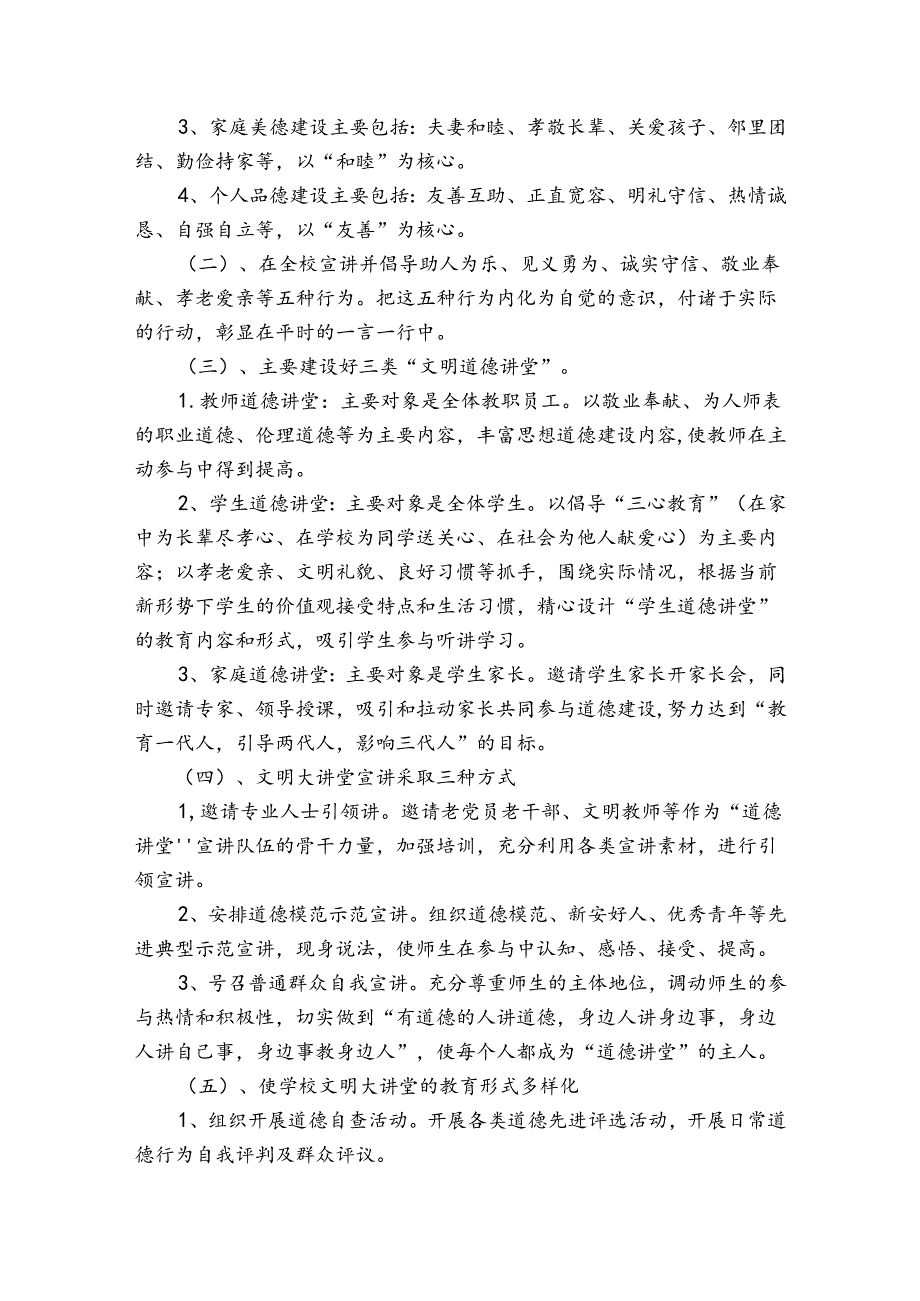 3、家庭美德建设主要包括：夫妻和睦、孝敬长辈、关爱孩子、邻里团结、勤俭持家等，以“和睦”为核心。

4、个人品德建设主要包括：友善互助、正直宽容、明礼守信、热情诚恳、自强自立等，以“友善”为核心。

（二）、在全校宣讲并倡导助人为乐、见义勇为、诚实守信、敬业奉献、孝老爱亲等五种行为。把这五种行为内化为自觉的意识，付诸于实际的行动，彰显在平时的一言一行中。

（三）、主要建设好三类“文明道德讲堂”。

1.教师道德讲堂：主要对象是全体教职员工。以敬业奉献、为人师表的职业道德、伦理道德等为主要内容，丰富思想道德建设内容，使教师在主动参与中得到提高。

2、学生道德讲堂：主要对象是全体学生。以倡导“三心教育”（在家中为长辈尽孝心、在学校为同学送关心、在社会为他人献爱心）为主要内容；以孝老爱亲、文明礼貌、良好习惯等抓手，围绕实际情况，根据当前新形势下学生的价值观接受特点和生活习惯，精心设计“学生道德讲堂”的教育内容和形式，吸引学生参与听讲学习。

3、家庭道德讲堂：主要对象是学生家长。邀请学生家长开家长会，同时邀请专家、领导授课，吸引和拉动家长共同参与道德建设，努力达到“教育一代人，引导两代人，影响三代人”的目标。

（四）、文明大讲堂宣讲采取三种方式

1，邀请专业人士引领讲。邀请老党员老干部、文明教师等作为“道德讲堂''宣讲队伍的骨干力量，加强培训，充分利用各类宣讲素材，进行引领宣讲。

2、安排道德模范示范宣讲。组织道德模范、新安好人、优秀青年等先进典型示范宣讲，现身说法，使师生在参与中认知、感悟、接受、提高。

3、号召普通群众自我宣讲。充分尊重师生的主体地位，调动师生的参与热情和积极性，切实做到“有道德的人讲道德，身边人讲身边事，身边人讲自己事，身边事教身边人”，使每个人都成为“道德讲堂”的主人。

（五）、使学校文明大讲堂的教育形式多样化

1、组织开展道德自查活动。开展各类道德先进评选活动，开展日常道德行为自我评判及群众评议。